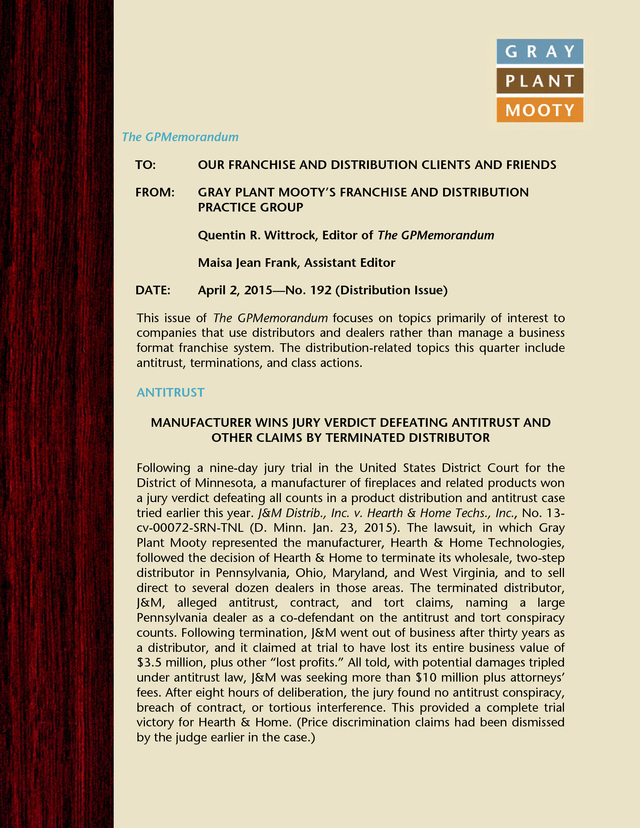 GRAY
PLANT
MOOTY

The GPMemorandum

TO: OUR FRANCHISE AND DISTRIBUTION CLIENTS AND FRIENDS

FROM: GRAY PLANT MOOTY'S FRANCHISE AND DISTRIBUTION PRACTICE GROUP

Quentin R. Wittrock, Editor of The GPMemorandum

Maisa Jean Frank, Assistant Editor

DATE: April 2, 2015—No. 192 (Distribution Issue)

This issue of The GPMemorandum focuses on topics primarily of interest to companies that use distributors and dealers rather than manage a business format franchise system. The distribution-related topics this quarter include antitrust, terminations, and class actions.

ANTITRUST

MANUFACTURER WINS JURY VERDICT DEFEATING ANTITRUST AND OTHER CLAIMS BY TERMINATED DISTRIBUTOR

Following a nine-day jury trial in the United States District Court for the District of Minnesota, a manufacturer of fireplaces and related products won a jury verdict defeating all counts in a product distribution and antitrust case tried earlier this year. J&M Distrib., Inc. v. Hearth & Home Techs., Inc., No. 13-cv-00072-SRN-TNL (D. Minn. Jan. 23, 2015). The lawsuit, in which Gray Plant Mooty represented the manufacturer, Hearth & Home Technologies, followed the decision of Hearth & Home to terminate its wholesale, two-step distributor in Pennsylvania, Ohio, Maryland, and West Virginia, and to sell direct to several dozen dealers in those areas. The terminated distributor, J&M, alleged antitrust, contract, and tort claims, naming a large Pennsylvania dealer as a co-defendant on the antitrust and tort conspiracy counts. Following termination, J&M went out of business after thirty years as a distributor, and it claimed at trial to have lost its entire business value of $3.5 million, plus other "lost profits." All told, with potential damages tripled under antitrust law, J&M was seeking more than $10 million plus attorneys' fees. After eight hours of deliberation, the jury found no antitrust conspiracy, breach of contract, or tortious interference. This provided a complete trial victory for Hearth & Home. (Price discrimination claims had been dismissed by the judge earlier in the case.)